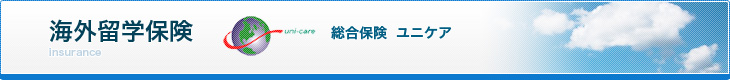 海外留学保険
insurance

uni-care
総合保険 ユニケア